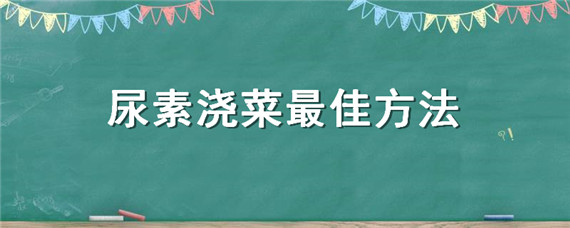 尿素浇菜最佳方法